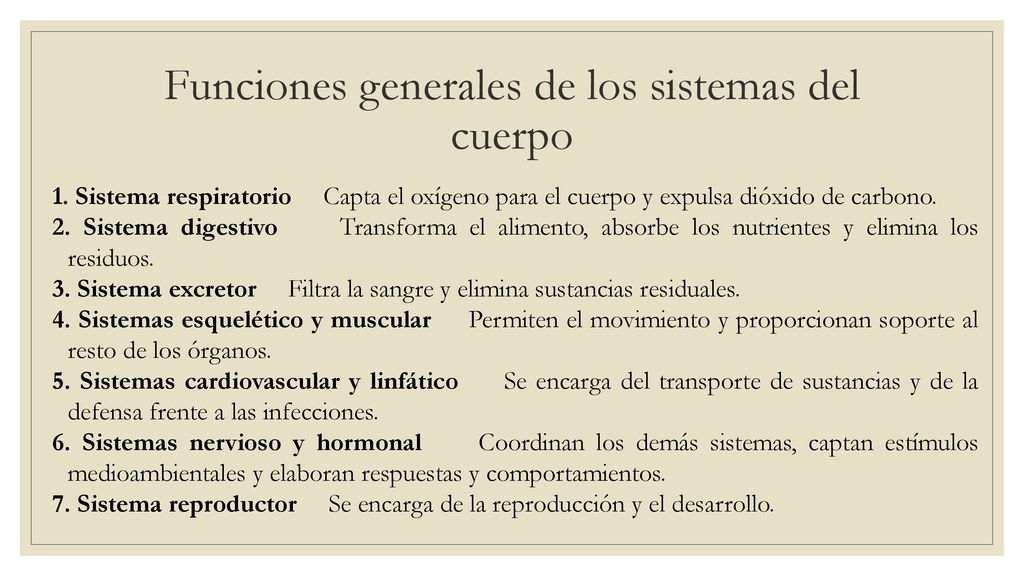 Funciones generales de los sistemas del cuerpo

1. Sistema respiratorio Capta el oxígeno para el cuerpo y expulsa dióxido de carbono.
2. Sistema digestivo Transforma el alimento, absorbe los nutrientes y elimina los residuos.
3. Sistema excretor Filtra la sangre y elimina sustancias residuales.
4. Sistemas esquelético y muscular Permiten el movimiento y proporcionan soporte al resto de los órganos.
5. Sistemas cardiovascular y linfático Se encarga del transporte de sustancias y de la defensa frente a las infecciones.
6. Sistemas nervioso y hormonal Coordinan los demás sistemas, captan estímulos medioambientales y elaboran respuestas y comportamientos.
7. Sistema reproductor Se encarga de la reproducción y el desarrollo.